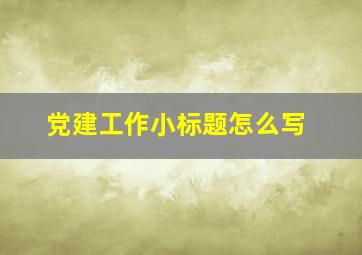 党建工作小标题怎么写